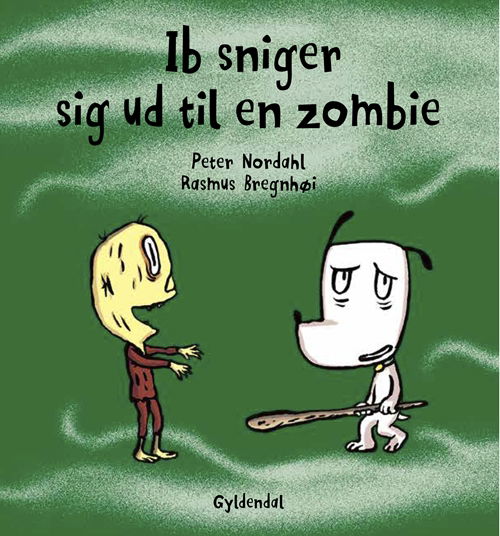 Ib sniger sig ud til en zombie

Peter Nordahl
Rasmus Bregnhøi

Gyldendal